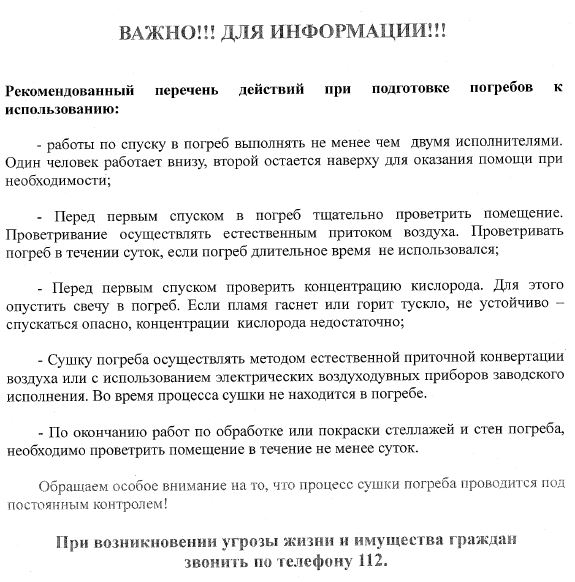 ВАЖНО!!! ДЛЯ ИНФОРМАЦИИ!!!

Рекомендованный перечень действий при подготовке погребов к использованию:

- работы по спуску в погреб выполнять не менее чем двумя исполнителями. Один человек работает внизу, второй остается наверху для оказания помощи при необходимости;

- Перед первым спуском в погреб тщательно проветрить помещение. Проветривание осуществлять естественным притоком воздуха. Проветривать погреб в течении суток, если погреб длительное время не использовался;

- Перед первым спуском проверить концентрацию кислорода. Для этого опустить свечу в погреб. Если пламя гаснет или горит тускло, не устойчиво – спускаться опасно, концентрации кислорода недостаточно;

- Сушку погреба осуществлять методом естественной приточной конвертации воздуха или с использованием электрических воздуходувных приборов заводского исполнения. Во время процесса сушки не находится в погребе.

- По окончанию работ по обработке или покраски стеллажей и стен погреба, необходимо проветрить помещение в течение не менее суток.

Обращаем особое внимание на то, что процесс сушки погреба проводится под постоянным контролем!

При возникновении угрозы жизни и имущества граждан звонить по телефону 112.